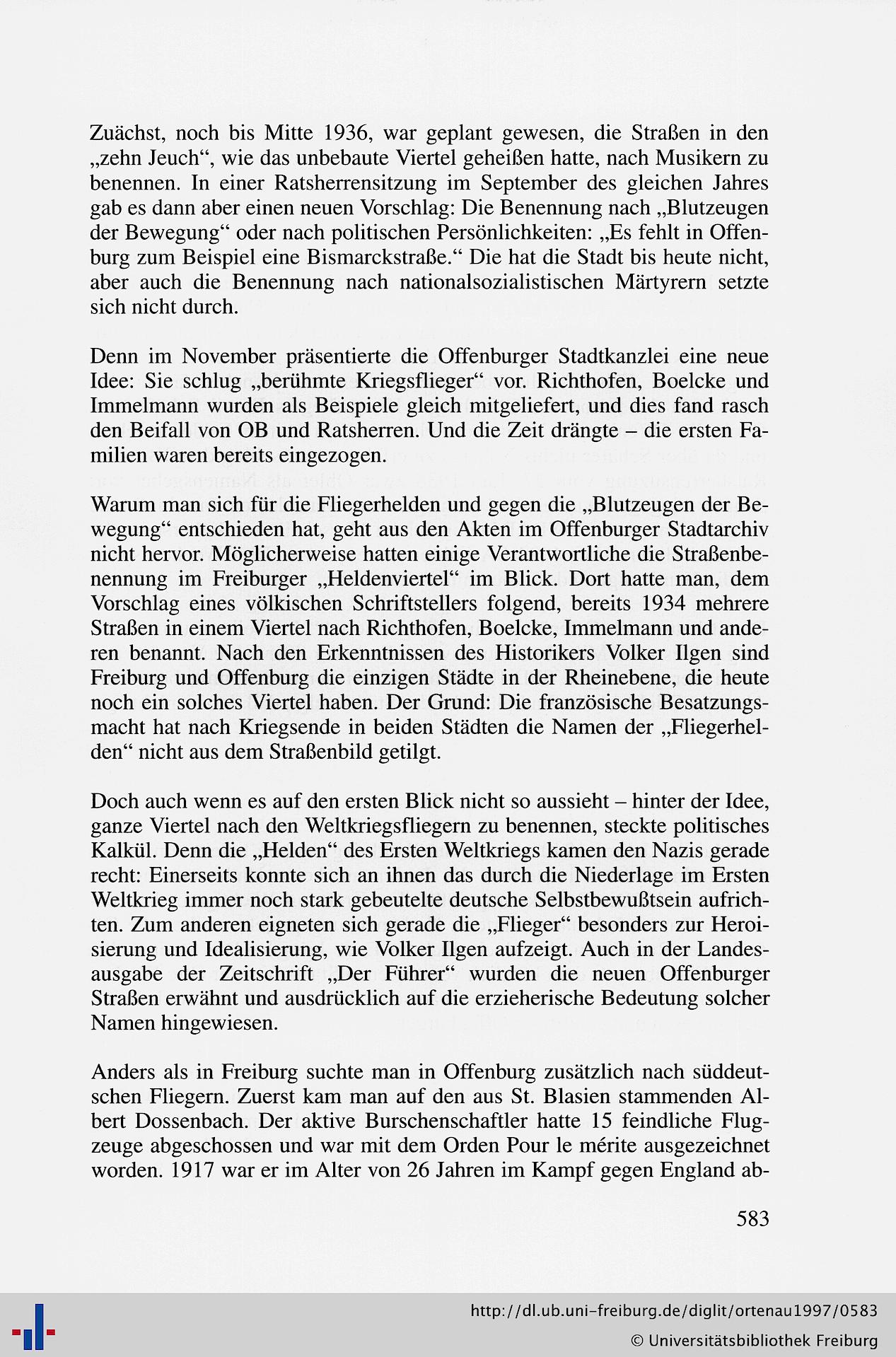 Zuächst, noch bis Mitte 1936, war geplant gewesen, die Straßen in den „zehn Jeuch“, wie das unbebaute Viertel geheißen hatte, nach Musikern zu benennen. In einer Ratsherrensitzung im September des gleichen Jahres gab es dann aber einen neuen Vorschlag: Die Benennung nach „Blutzeugen der Bewegung“ oder nach politischen Persönlichkeiten: „Es fehlt in Offenburg zum Beispiel eine Bismarckstraße.“ Die hat die Stadt bis heute nicht, aber auch die Benennung nach nationalsozialistischen Märtyrern setzte sich nicht durch.

Denn im November präsentierte die Offenburger Stadtkanzlei eine neue Idee: Sie schlug „berühmte Kriegsflieger“ vor. Richthofen, Boelcke und Immelmann wurden als Beispiele gleich mitgeliefert, und dies fand rasch den Beifall von OB und Ratsherren. Und die Zeit drängte – die ersten Familien waren bereits eingezogen.

Warum man sich für die Fliegerhelden und gegen die „Blutzeugen der Bewegung“ entschieden hat, geht aus den Akten im Offenburger Stadtarchiv nicht hervor. Möglicherweise hatten einige Verantwortliche die Straßenbenennung im Freiburger „Heldenviertel“ im Blick. Dort hatte man, dem Vorschlag eines völkischen Schriftstellers folgend, bereits 1934 mehrere Straßen in einem Viertel nach Richthofen, Boelcke, Immelmann und anderen benannt. Nach den Erkenntnissen des Historikers Volker Ilgen sind Freiburg und Offenburg die einzigen Städte in der Rheinebene, die heute noch ein solches Viertel haben. Der Grund: Die französische Besatzungsmacht hat nach Kriegsende in beiden Städten die Namen der „Fliegerhelden“ nicht aus dem Straßenbild getilgt.

Doch auch wenn es auf den ersten Blick nicht so aussieht – hinter der Idee, ganze Viertel nach den Weltkriegsfliegern zu benennen, steckte politisches Kalkül. Denn die „Helden“ des Ersten Weltkriegs kamen den Nazis gerade recht: Einerseits konnte sich an ihnen das durch die Niederlage im Ersten Weltkrieg immer noch stark gebeutelte deutsche Selbstbewußtsein aufrichten. Zum anderen eigneten sich gerade die „Flieger“ besonders zur Heroisierung und Idealisierung, wie Volker Ilgen aufzeigt. Auch in der Landesausgabe der Zeitschrift „Der Führer“ wurden die neuen Offenburger Straßen erwähnt und ausdrücklich auf die erzieherische Bedeutung solcher Namen hingewiesen.

Anders als in Freiburg suchte man in Offenburg zusätzlich nach süddeutschen Fliegern. Zuerst kam man auf den aus St. Blasien stammenden Albert Dossenbach. Der aktive Burschenschaftler hatte 15 feindliche Flugzeuge abgeschossen und war mit dem Orden Pour le mérite ausgezeichnet worden. 1917 war er im Alter von 26 Jahren im Kampf gegen England ab-

583

http://dl.ub.uni-freiburg.de/diglit/ortenau1997/0583
© Universitätsbibliothek Freiburg